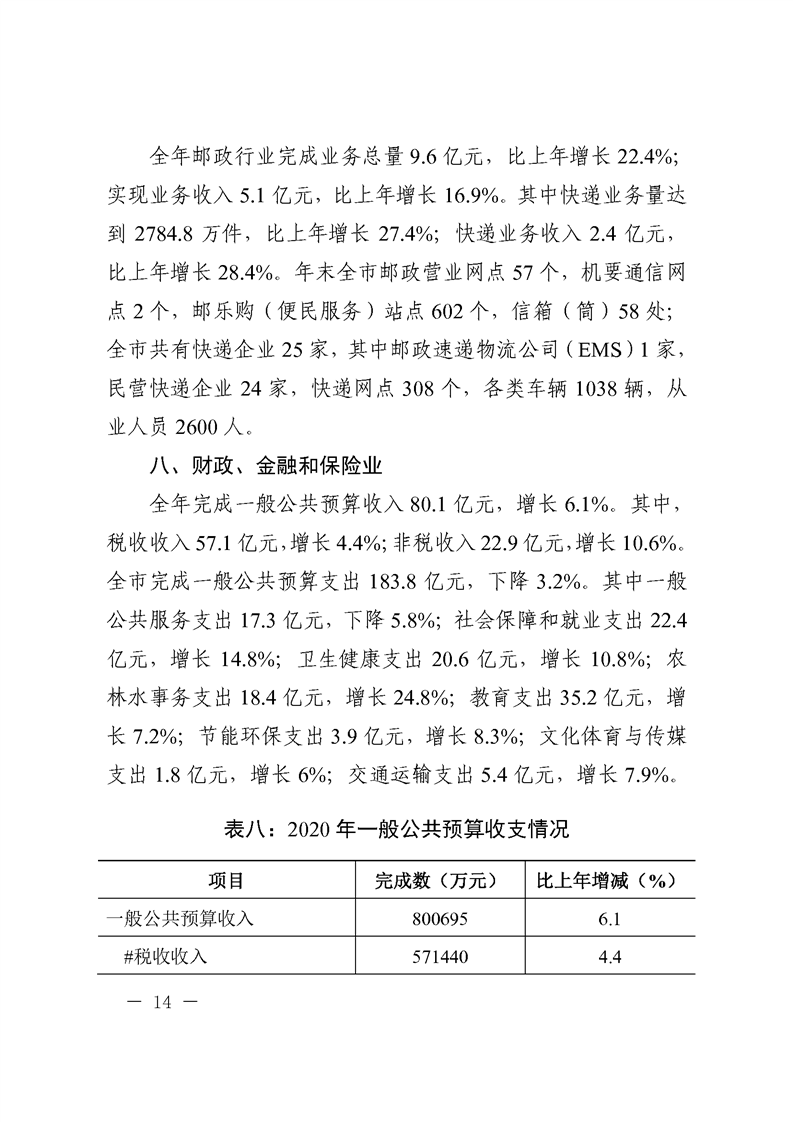 全年邮政行业完成业务总量 9.6 亿元，比上年增长 22.4%；实现业务收入 5.1 亿元，比上年增长 16.9%。其中快递业务量达到 2784.8 万件，比上年增长 27.4%；快递业务收入 2.4 亿元，比上年增长 28.4%。年末全市邮政营业网点 57 个，机要通信网点 2 个，邮乐购（便民服务）站点 602 个，信箱（筒）58 处；全市共有快递企业 25 家，其中邮政速递物流公司（EMS）1 家，民营快递企业 24 家，快递网点 308 个，各类车辆 1038 辆，从业人员 2600 人。

八、财政、金融和保险业

全年完成一般公共预算收入 80.1 亿元，增长 6.1%。其中，税收收入 57.1 亿元，增长 4.4%；非税收入 22.9 亿元，增长 10.6%。全市完成一般公共预算支出 183.8 亿元，下降 3.2%。其中一般公共服务支出 17.3 亿元，下降 5.8%；社会保障和就业支出 22.4 亿元，增长 14.8%；卫生健康支出 20.6 亿元，增长 10.8%；农林水事务支出 18.4 亿元，增长 24.8%；教育支出 35.2 亿元，增长 7.2%；节能环保支出 3.9 亿元，增长 8.3%；文化体育与传媒支出 1.8 亿元，增长 6%；交通运输支出 5.4 亿元，增长 7.9%。

表八：2020 年一般公共预算收支情况

| 项目 | 完成数（万元） | 比上年增减（%） |
|---|---|---|
| 一般公共预算收入 | 800695 | 6.1 |
| #税收收入 | 571440 | 4.4 |

— 14 —